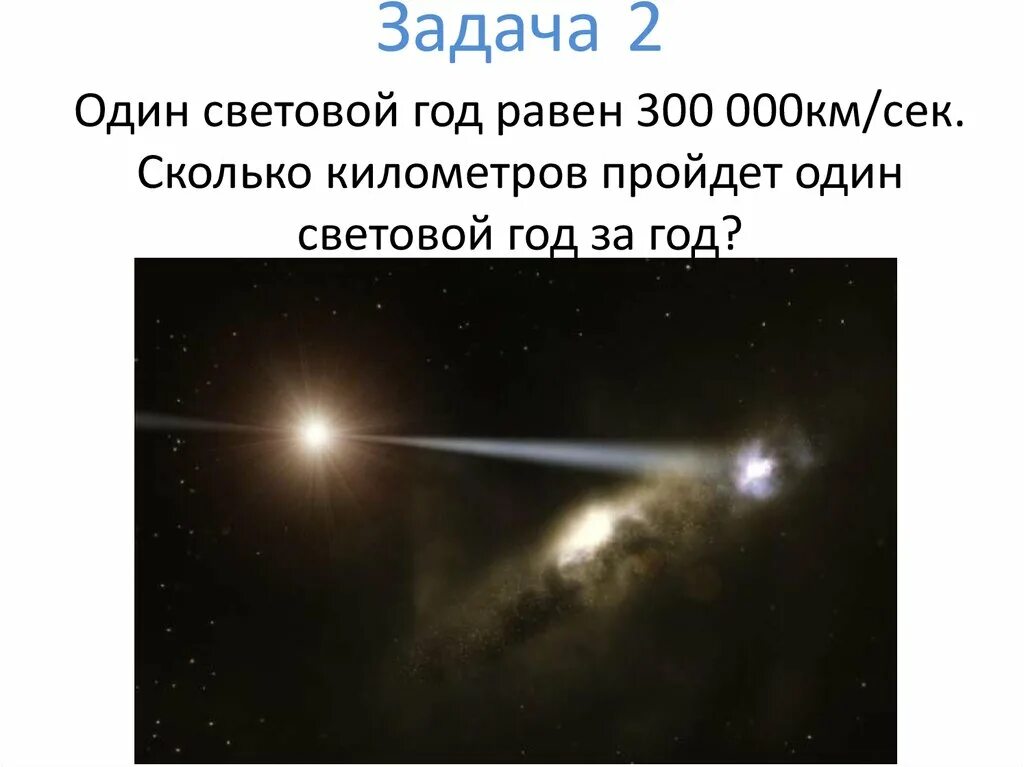 Задача 2

Один световой год равен 300 000км/сек. Сколько километров пройдет один световой год за год?